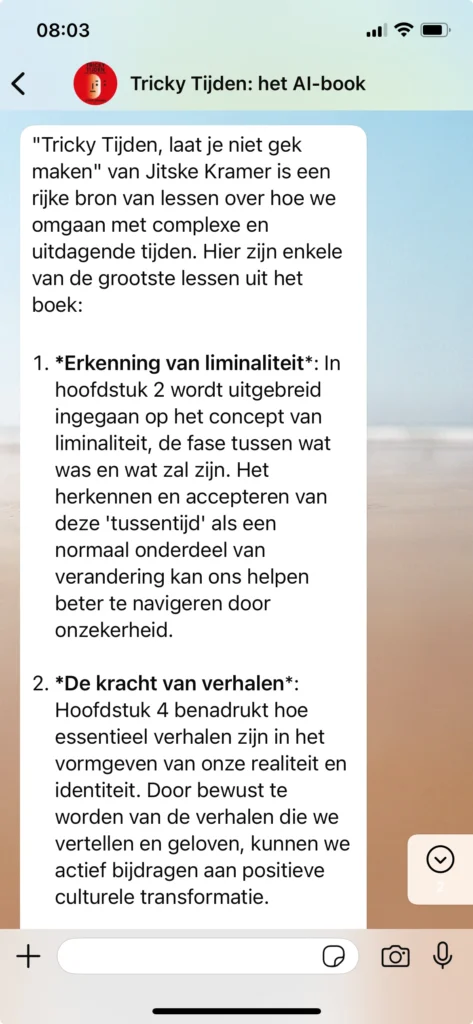 08:03

Tricky Tijden: het AI-book

"Tricky Tijden, laat je niet gek maken" van Jitske Kramer is een rijke bron van lessen over hoe we omgaan met complexe en uitdagende tijden. Hier zijn enkele van de grootste lessen uit het boek:

1. *Erkenning van liminaliteit*: In hoofdstuk 2 wordt uitgebreid ingegaan op het concept van liminaliteit, de fase tussen wat was en wat zal zijn. Het herkennen en accepteren van deze 'tussentijd' als een normaal onderdeel van verandering kan ons helpen beter te navigeren door onzekerheid.

2. *De kracht van verhalen*: Hoofdstuk 4 benadrukt hoe essentieel verhalen zijn in het vormgeven van onze realiteit en identiteit. Door bewust te worden van de verhalen die we vertellen en geloven, kunnen we actief bijdragen aan positieve culturele transformatie.